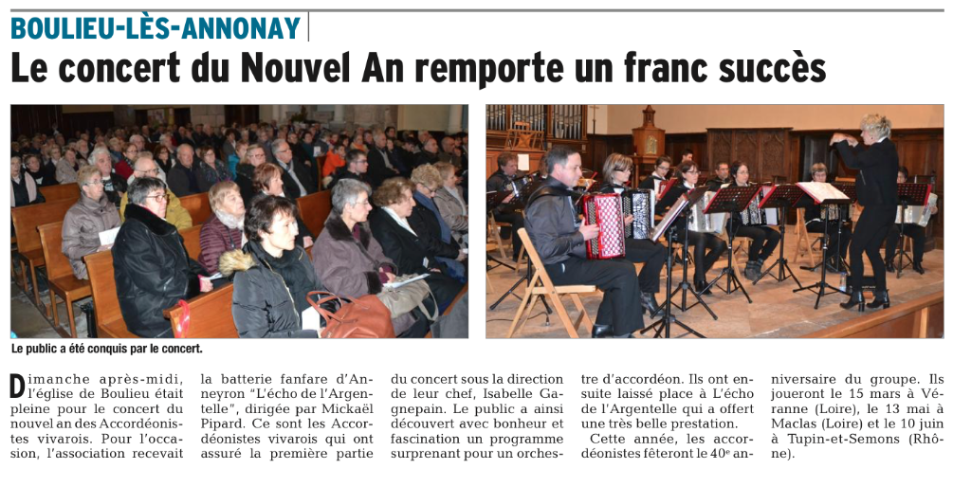 BOULIEU-LÈS-ANNONAY

Le concert du Nouvel An remporte un franc succès

Le public a été conquis par le concert.

Dimanche après-midi, l'église de Boulieu était pleine pour le concert du nouvel an des Accordéonistes vivarois. Pour l'occasion, l'association recevait la batterie fanfare d'Anneyron "L'écho de l'Argentelle", dirigée par Mickaël Pipard. Ce sont les Accordéonistes vivarois qui ont assuré la première partie du concert sous la direction de leur chef, Isabelle Gagnepain. Le public a ainsi découvert avec bonheur et fascination un programme surprenant pour un orchestre d'accordéon. Ils ont ensuite laissé place à L'écho de l'Argentelle qui a offert une très belle prestation.

Cette année, les accordéonistes fêteront le 40e anniversaire du groupe. Ils joueront le 15 mars à Véranne (Loire), le 13 mai à Maclas (Loire) et le 10 juin à Tupin-et-Semons (Rhône).